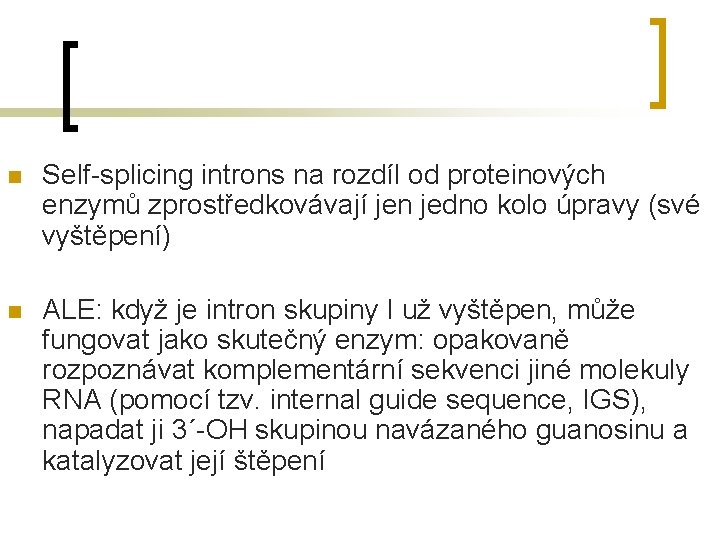 Self-splicing introns na rozdíl od proteinových enzymů zprostředkovávají jen jedno kolo úpravy (své vyštěpení)

ALE: když je intron skupiny I už vyštěpen, může fungovat jako skutečný enzym: opakovaně rozpoznávat komplementární sekvenci jiné molekuly RNA (pomocí tzv. internal guide sequence, IGS), napadat ji 3´-OH skupinou navázaného guanosinu a katalyzovat její štěpení